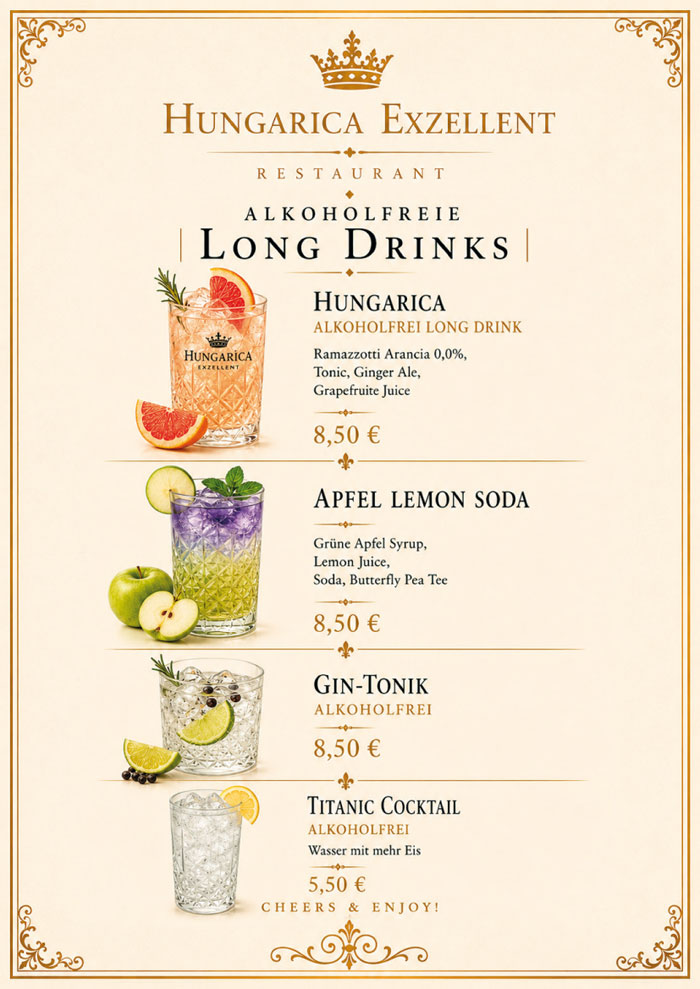 HUNGARICA EXZELLENT

RESTAURANT

ALKOHOLFREIE
LONG DRINKS

HUNGARICA
EXZELLENT

HUNGARICA
ALKOHOLFREI LONG DRINK

Ramazzotti Arancia 0,0%, Tonic, Ginger Ale, Grapefruite Juice

8,50 €

APFEL LEMON SODA

Grüne Apfel Syrup, Lemon Juice, Soda, Butterfly Pea Tee

8,50 €

GIN-TONIK
ALKOHOLFREI

8,50 €

TITANIC COCKTAIL
ALKOHOLFREI

Wasser mit mehr Eis

5,50 €

CHEERS & ENJOY!